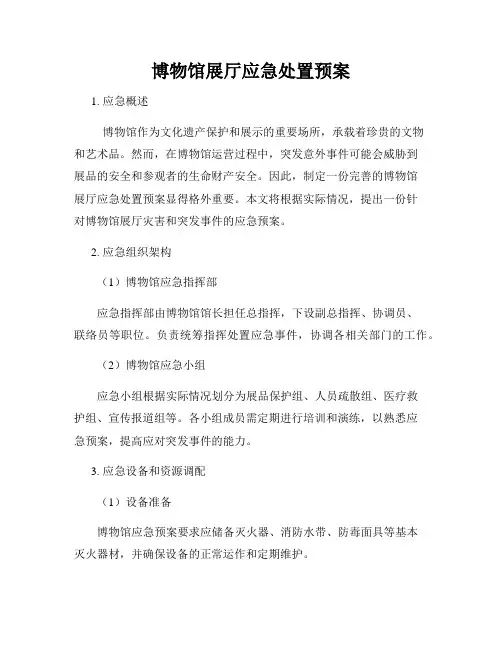 博物馆展厅应急处置预案

1. 应急概述

博物馆作为文化遗产保护和展示的重要场所，承载着珍贵的文物和艺术品。然而，在博物馆运营过程中，突发意外事件可能会威胁到展品的安全和参观者的生命财产安全。因此，制定一份完善的博物馆展厅应急处置预案显得格外重要。本文将根据实际情况，提出一份针对博物馆展厅灾害和突发事件的应急预案。

2. 应急组织架构

（1）博物馆应急指挥部

应急指挥部由博物馆馆长担任总指挥，下设副总指挥、协调员、联络员等职位。负责统筹指挥处置应急事件，协调各相关部门的工作。

（2）博物馆应急小组

应急小组根据实际情况划分为展品保护组、人员疏散组、医疗救护组、宣传报道组等。各小组成员需定期进行培训和演练，以熟悉应急预案，提高应对突发事件的能力。

3. 应急设备和资源调配

（1）设备准备

博物馆应急预案要求应储备灭火器、消防水带、防毒面具等基本灭火器材，并确保设备的正常运作和定期维护。